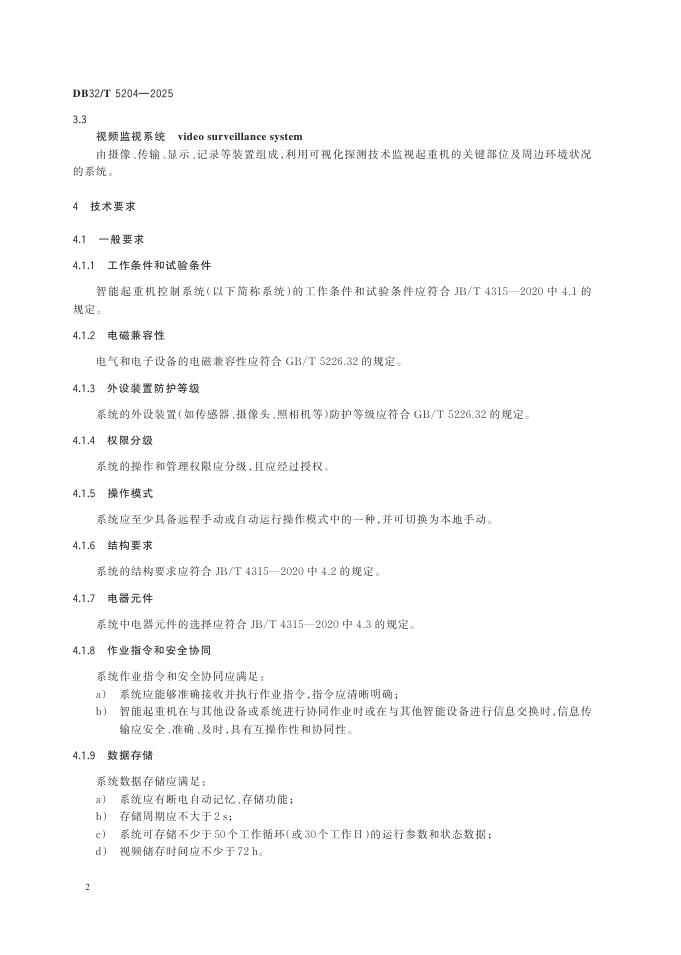 DB32/T 5204—2025

3.3

视频监视系统　video surveillance system

由摄像、传输、显示、记录等装置组成，利用可视化探测技术监视起重机的关键部位及周边环境状况的系统。

4　技术要求

4.1　一般要求

4.1.1　工作条件和试验条件

智能起重机控制系统(以下简称系统)的工作条件和试验条件应符合 JB/T 4315—2020 中 4.1 的规定。

4.1.2　电磁兼容性

电气和电子设备的电磁兼容性应符合 GB/T 5226.32 的规定。

4.1.3　外设装置防护等级

系统的外设装置(如传感器、摄像头、照相机等)防护等级应符合 GB/T 5226.32 的规定。

4.1.4　权限分级

系统的操作和管理权限应分级，且应经过授权。

4.1.5　操作模式

系统应至少具备远程手动或自动运行操作模式中的一种，并可切换为本地手动。

4.1.6　结构要求

系统的结构要求应符合 JB/T 4315—2020 中 4.2 的规定。

4.1.7　电器元件

系统中电器元件的选择应符合 JB/T 4315—2020 中 4.3 的规定。

4.1.8　作业指令和安全协同

系统作业指令和安全协同应满足：

a)　系统应能够准确接收并执行作业指令，指令应清晰明确；

b)　智能起重机在与其他设备或系统进行协同作业时或在与其他智能设备进行信息交换时，信息传输应安全、准确、及时，具有互操作性和协同性。

4.1.9　数据存储

系统数据存储应满足：

a)　系统应有断电自动记忆、存储功能；

b)　存储周期应不大于 2 s；

c)　系统可存储不少于 50 个工作循环(或 30 个工作日)的运行参数和状态数据；

d)　视频储存时间应不少于 72 h。

2